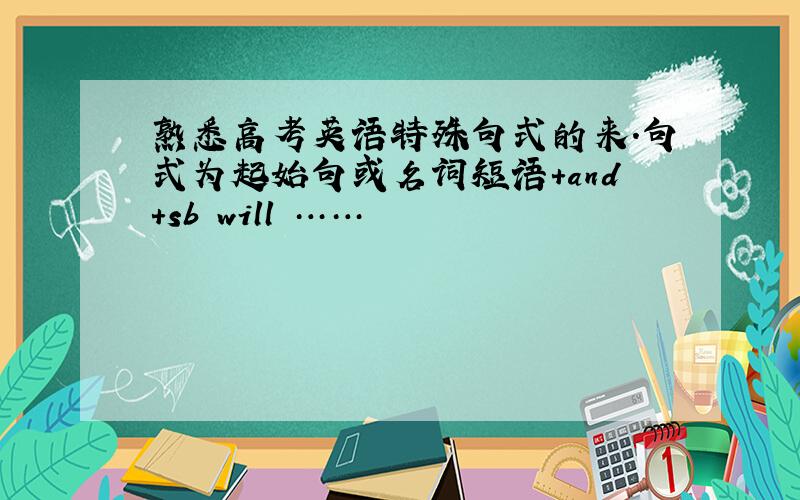 熟悉高考英语特殊句式的来.句式为起始句或名词短语+and+sb will ……